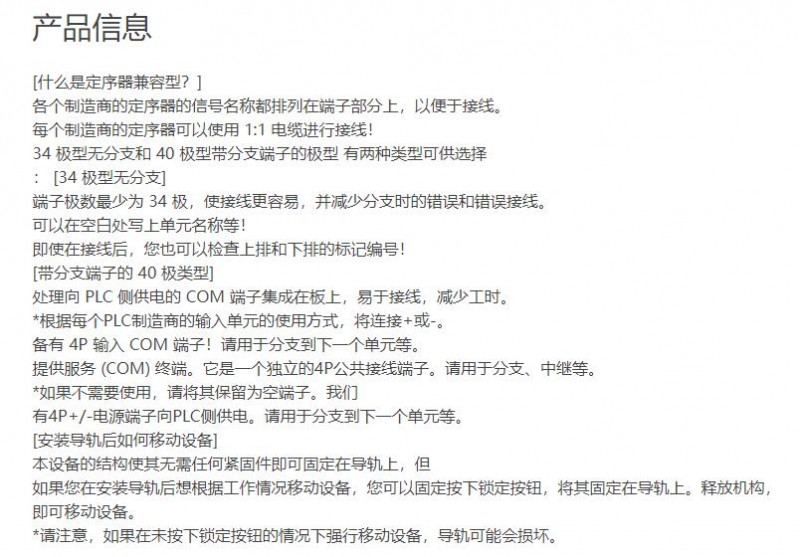 产品信息

[什么是定序器兼容型？]
各个制造商的定序器的信号名称都排列在端子部分上，以便于接线。
每个制造商的定序器可以使用 1:1 电缆进行接线！
34 极型无分支和 40 极型带分支端子的极型 有两种类型可供选择
： [34 极型无分支]
端子极数最少为 34 极，使接线更容易，并减少分支时的错误和错误接线。
可以在空白处写上单元名称等！
即使在接线后，您也可以检查上排和下排的标记编号！
[带分支端子的 40 极类型]
处理向 PLC 侧供电的 COM 端子集成在板上，易于接线，减少工时。
*根据每个PLC制造商的输入单元的使用方式，将连接+或-。
备有 4P 输入 COM 端子！请用于分支到下一个单元等。
提供服务 (COM) 终端。它是一个独立的4P公共接线端子。请用于分支、中继等。
*如果不需要使用，请将其保留为空端子。我们
有4P+/-电源端子向PLC侧供电。请用于分支到下一个单元等。
[安装导轨后如何移动设备]
本设备的结构使其无需任何紧固件即可固定在导轨上，但
如果您在安装导轨后想根据工作情况移动设备，您可以固定按下锁定按钮，将其固定在导轨上。释放机构，即可移动设备。
*请注意，如果在未按下锁定按钮的情况下强行移动设备，导轨可能会损坏。